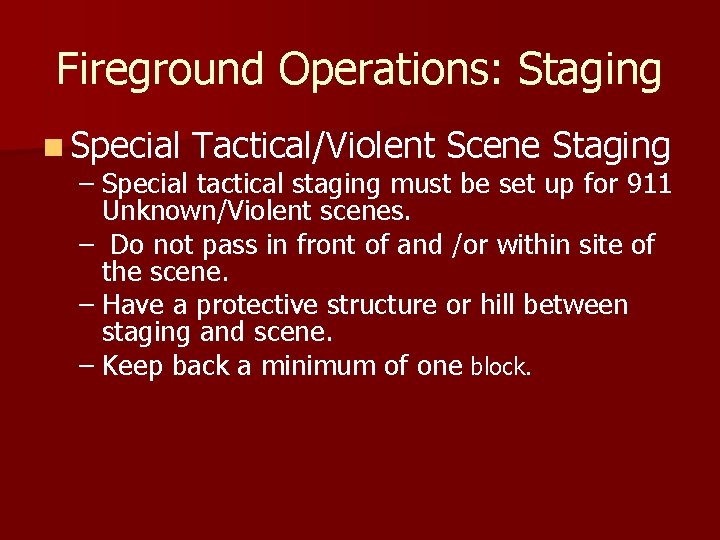 Fireground Operations: Staging

Special Tactical/Violent Scene Staging

– Special tactical staging must be set up for 911 Unknown/Violent scenes.

– Do not pass in front of and /or within site of the scene.

– Have a protective structure or hill between staging and scene.

– Keep back a minimum of one block.